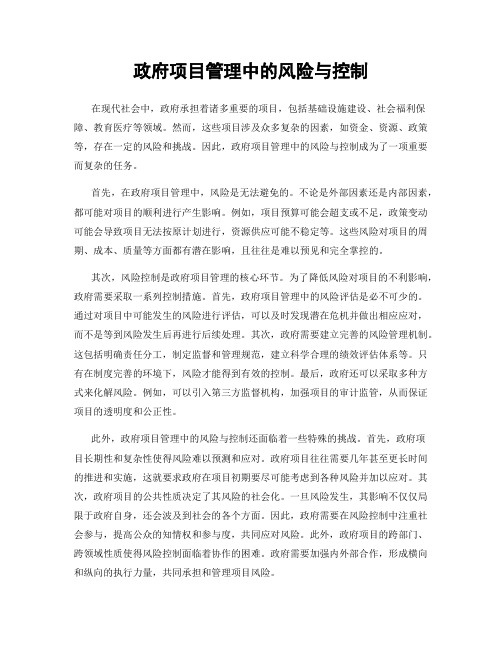 政府项目管理中的风险与控制

在现代社会中，政府承担着诸多重要的项目，包括基础设施建设、社会福利保障、教育医疗等领域。然而，这些项目涉及众多复杂的因素，如资金、资源、政策等，存在一定的风险和挑战。因此，政府项目管理中的风险与控制成为了一项重要而复杂的任务。

首先，在政府项目管理中，风险是无法避免的。不论是外部因素还是内部因素，都可能对项目的顺利进行产生影响。例如，项目预算可能会超支或不足，政策变动可能会导致项目无法按原计划进行，资源供应可能不稳定等。这些风险对项目的周期、成本、质量等方面都有潜在影响，且往往是难以预见和完全掌控的。

其次，风险控制是政府项目管理的核心环节。为了降低风险对项目的不利影响，政府需要采取一系列控制措施。首先，政府项目管理中的风险评估是必不可少的。通过对项目中可能发生的风险进行评估，可以及时发现潜在危机并做出相应应对，而不是等到风险发生后再进行后续处理。其次，政府需要建立完善的风险管理机制。这包括明确责任分工，制定监督和管理规范，建立科学合理的绩效评估体系等。只有在制度完善的环境下，风险才能得到有效的控制。最后，政府还可以采取多种方式来化解风险。例如，可以引入第三方监督机构，加强项目的审计监管，从而保证项目的透明度和公正性。

此外，政府项目管理中的风险与控制还面临着一些特殊的挑战。首先，政府项目长期性和复杂性使得风险难以预测和应对。政府项目往往需要几年甚至更长时间的推进和实施，这就要求政府在项目初期要尽可能考虑到各种风险并加以应对。其次，政府项目的公共性质决定了其风险的社会化。一旦风险发生，其影响不仅仅局限于政府自身，还会波及到社会的各个方面。因此，政府需要在风险控制中注重社会参与，提高公众的知情权和参与度，共同应对风险。此外，政府项目的跨部门、跨领域性质使得风险控制面临着协作的困难。政府需要加强内外部合作，形成横向和纵向的执行力量，共同承担和管理项目风险。